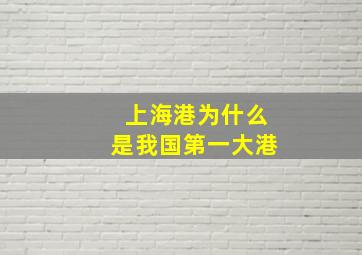 上海港为什么
是我国第一大港